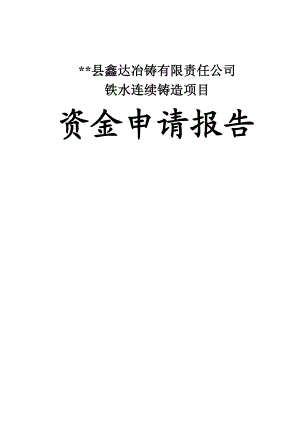 **县鑫达冶铸有限责任公司

铁水连续铸造项目

资金申请报告